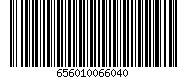 656010066040